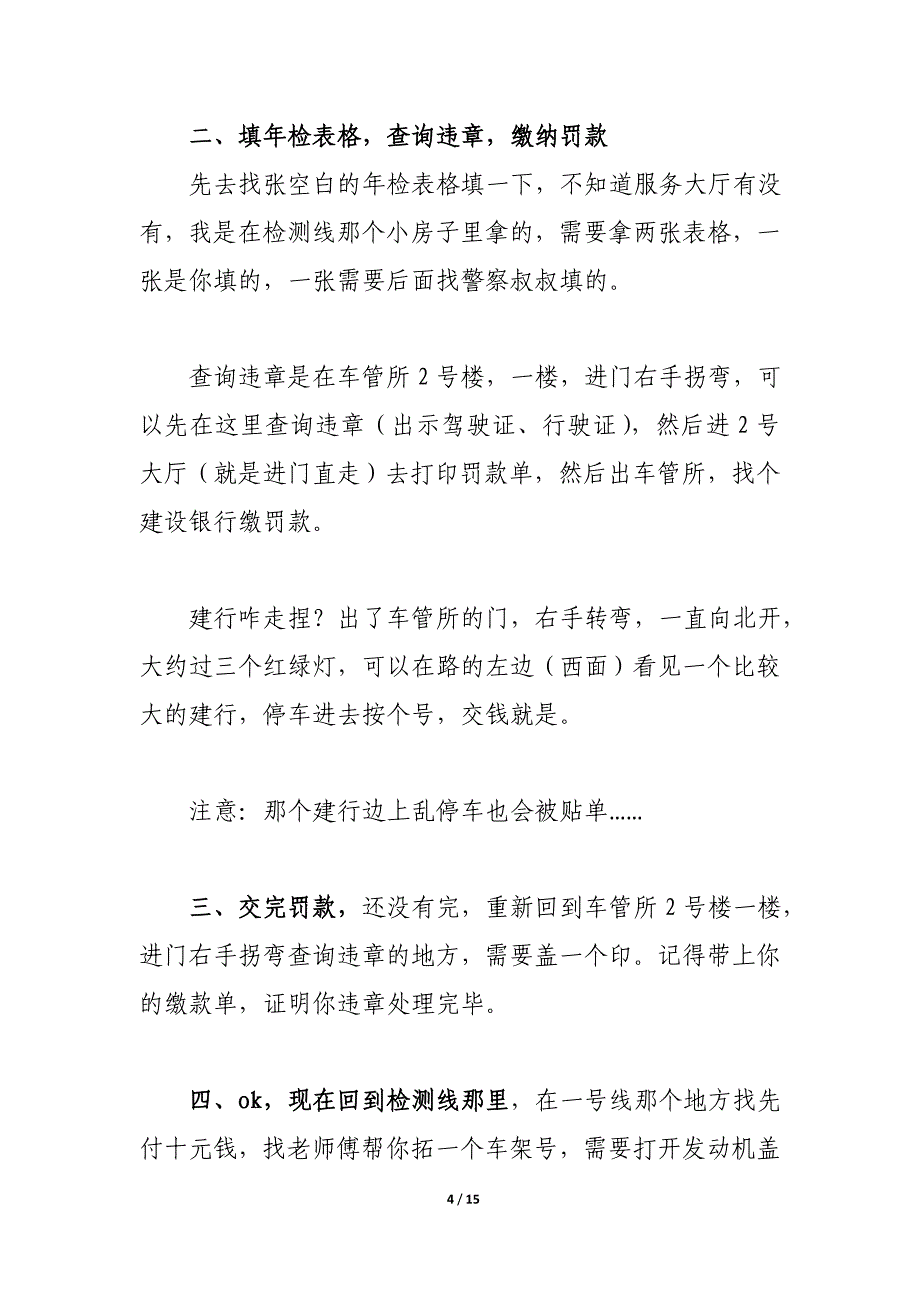 二、填年检表格，查询违章，缴纳罚款

先去找张空白的年检表格填一下，不知道服务大厅有没有，我是在检测线那个小房子里拿的，需要拿两张表格，一张是你填的，一张需要后面找警察叔叔填的。

查询违章是在车管所 2 号楼，一楼，进门右手拐弯，可以先在这里查询违章（出示驾驶证、行驶证），然后进 2 号大厅（就是进门直走）去打印罚款单，然后出车管所，找个建设银行缴罚款。

建行咋走捏？出了车管所的门，右手转弯，一直向北开，大约过三个红绿灯，可以在路的左边（西面）看见一个比较大的建行，停车进去按个号，交钱就是。

注意：那个建行边上乱停车也会被贴单......

三、交完罚款，还没有完，重新回到车管所 2 号楼一楼，进门右手拐弯查询违章的地方，需要盖一个印。记得带上你的缴款单，证明你违章处理完毕。

四、ok，现在回到检测线那里，在一号线那个地方找先付十元钱，找老师傅帮你拓一个车架号，需要打开发动机盖

4 / 15